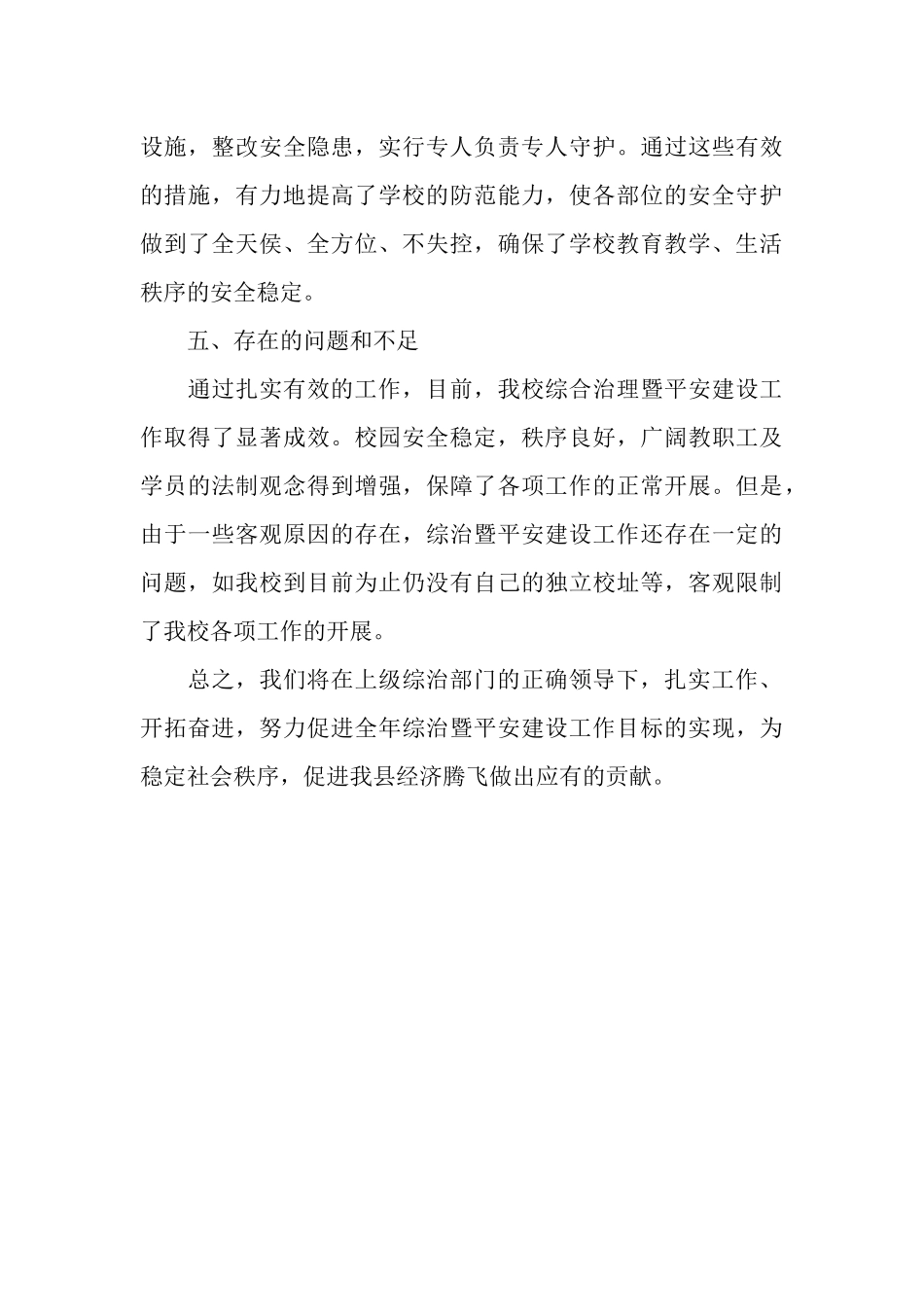 设施，整改安全隐患，实行专人负责专人守护。通过这些有效的措施，有力地提高了学校的防范能力，使各部位的安全守护做到了全天侯、全方位、不失控，确保了学校教育教学、生活秩序的安全稳定。

五、存在的问题和不足

通过扎实有效的工作，目前，我校综合治理暨平安建设工作取得了显著成效。校园安全稳定，秩序良好，广阔教职工及学员的法制观念得到增强，保障了各项工作的正常开展。但是，由于一些客观原因的存在，综治暨平安建设工作还存在一定的问题，如我校到目前为止仍没有自己的独立校址等，客观限制了我校各项工作的开展。

总之，我们将在上级综治部门的正确领导下，扎实工作、开拓奋进，努力促进全年综治暨平安建设工作目标的实现，为稳定社会秩序，促进我县经济腾飞做出应有的贡献。